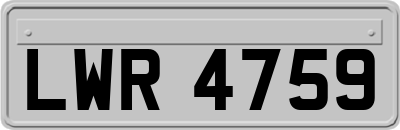 LWR 4759